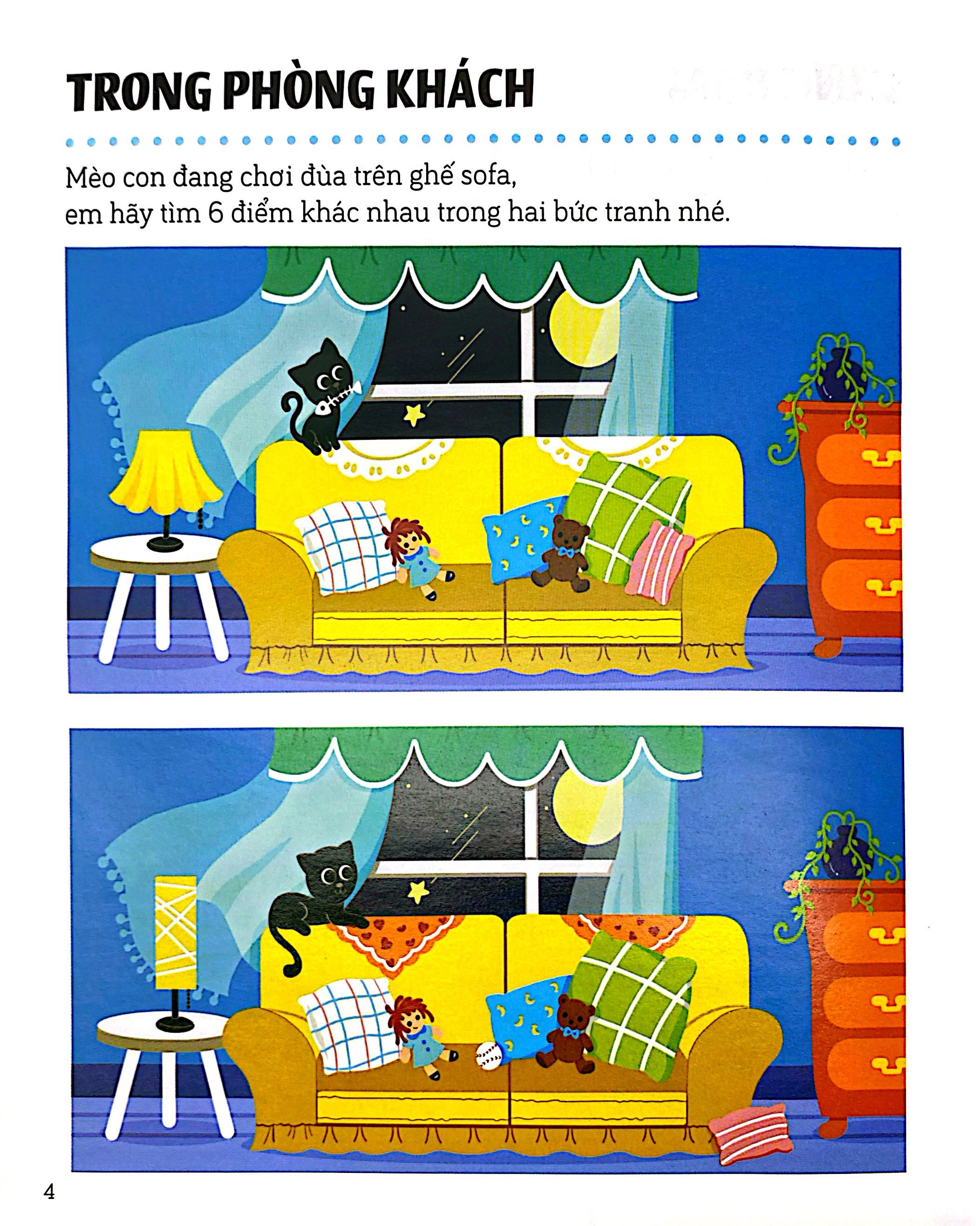 TRONG PHÒNG KHÁCH

Mèo con đang chơi đùa trên ghế sofa, em hãy tìm 6 điểm khác nhau trong hai bức tranh nhé.

4